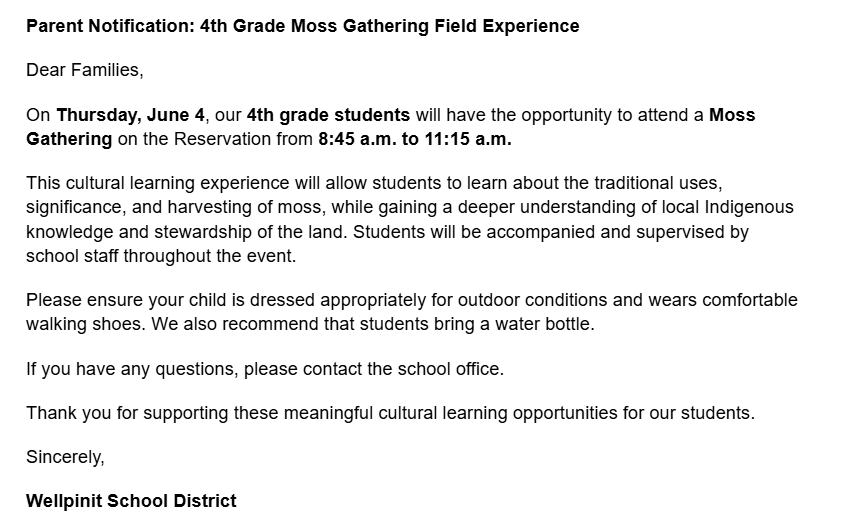 Parent Notification: 4th Grade Moss Gathering Field Experience

Dear Families,

On Thursday, June 4, our 4th grade students will have the opportunity to attend a Moss Gathering on the Reservation from 8:45 a.m. to 11:15 a.m.

This cultural learning experience will allow students to learn about the traditional uses, significance, and harvesting of moss, while gaining a deeper understanding of local Indigenous knowledge and stewardship of the land. Students will be accompanied and supervised by school staff throughout the event.

Please ensure your child is dressed appropriately for outdoor conditions and wears comfortable walking shoes. We also recommend that students bring a water bottle.

If you have any questions, please contact the school office.

Thank you for supporting these meaningful cultural learning opportunities for our students.

Sincerely,

Wellpinit School District